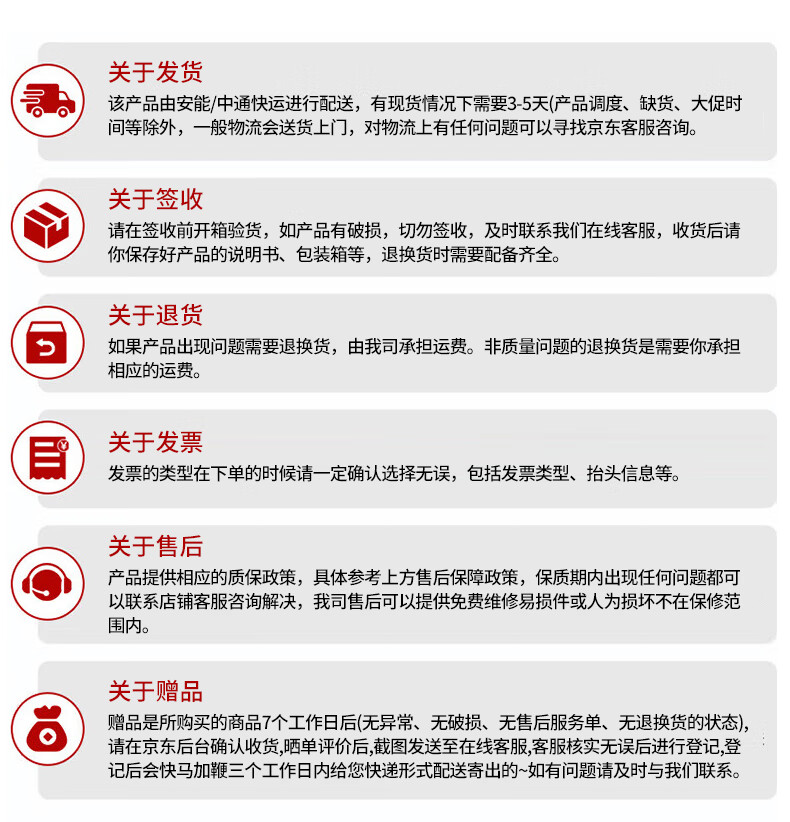 关于发货
该产品由安能/中通快运进行配送，有现货情况下需要3-5天(产品调度、缺货、大促时间等除外，一般物流会送货上门，对物流上有任何问题可以寻找京东客服咨询。

关于签收
请在签收前开箱验货，如产品有破损，切勿签收，及时联系我们在线客服，收货后请你保存好产品的说明书、包装箱等，退换货时需要配备齐全。

关于退货
如果产品出现问题需要退换货，由我司承担运费。非质量问题的退换货是需要你承担相应的运费。

关于发票
发票的类型在下单的时候请一定确认选择无误，包括发票类型、抬头信息等。

关于售后
产品提供相应的质保政策，具体参考上方售后保障政策，保质期内出现任何问题都可以联系店铺客服咨询解决，我司售后可以提供免费维修易损件或人为损坏不在保修范围内。

关于赠品
赠品是所购买的商品7个工作日后(无异常、无破损、无售后服务单、无退换货的状态),请在京东后台确认收货,晒单评价后,截图发送至在线客服,客服核实无误后进行登记,登记后会快马加鞭三个工作日内给您快递形式配送寄出的~如有问题请及时与我们联系。